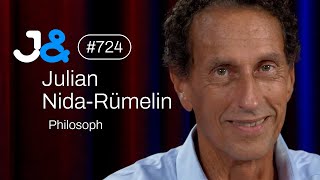 J&

#724

Julian Nida-Rümelin

Philosoph